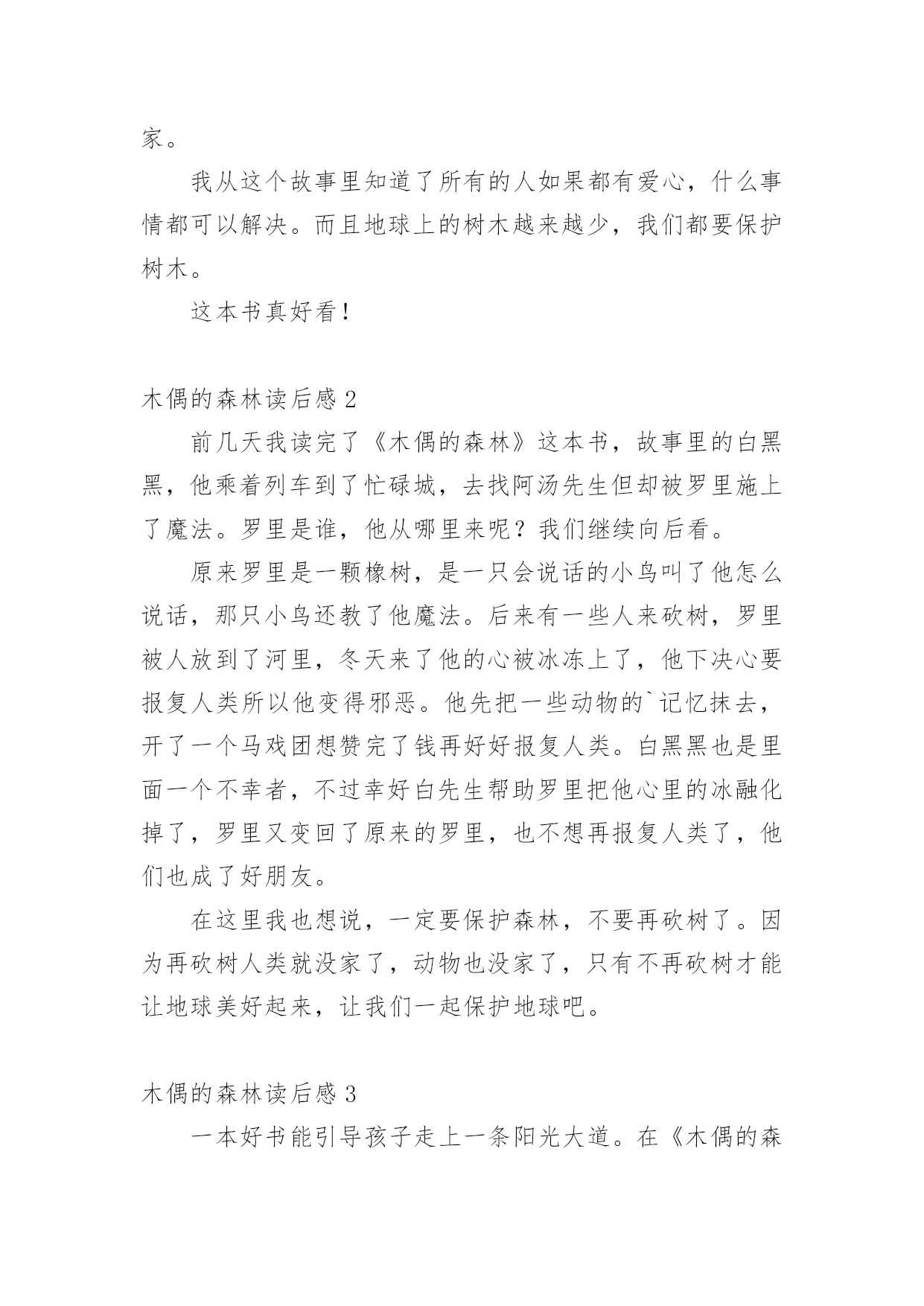 家。

我从这个故事里知道了所有的人如果都有爱心，什么事情都可以解决。而且地球上的树木越来越少，我们都要保护树木。

这本书真好看！

木偶的森林读后感 2

前几天我读完了《木偶的森林》这本书，故事里的白黑黑，他乘着列车到了忙碌城，去找阿汤先生但却被罗里施上了魔法。罗里是谁，他从哪里来呢？我们继续向后看。

原来罗里是一颗橡树，是一只会说话的小鸟叫了他怎么说话，那只小鸟还教了他魔法。后来有一些人来砍树，罗里被人放到了河里，冬天来了他的心被冰冻上了，他下决心要报复人类所以他变得邪恶。他先把一些动物的`记忆抹去，开了一个马戏团想赞完了钱再好好报复人类。白黑黑也是里面一个不幸者，不过幸好白先生帮助罗里把他心里的冰融化掉了，罗里又变回了原来的罗里，也不想再报复人类了，他们也成了好朋友。

在这里我也想说，一定要保护森林，不要再砍树了。因为再砍树人类就没家了，动物也没家了，只有不再砍树才能让地球美好起来，让我们一起保护地球吧。

木偶的森林读后感 3

一本好书能引导孩子走上一条阳光大道。在《木偶的森